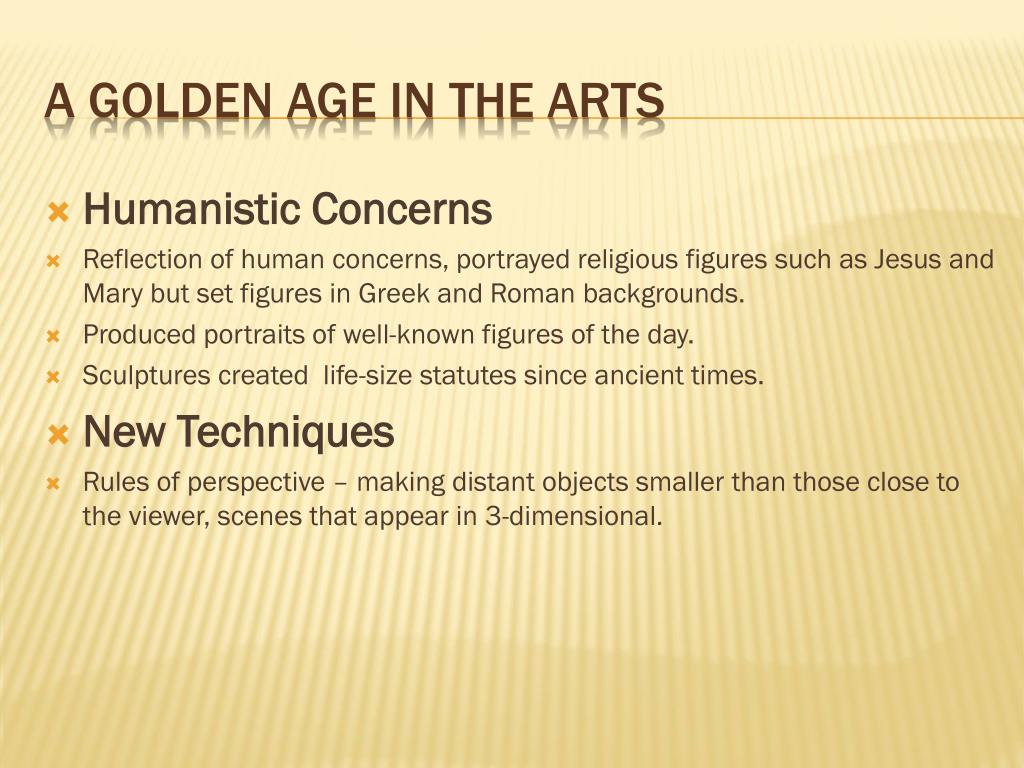 A GOLDEN AGE IN THE ARTS

Humanistic Concerns

Reflection of human concerns, portrayed religious figures such as Jesus and Mary but set figures in Greek and Roman backgrounds.

Produced portraits of well-known figures of the day.

Sculptures created life-size statutes since ancient times.

New Techniques

Rules of perspective – making distant objects smaller than those close to the viewer, scenes that appear in 3-dimensional.